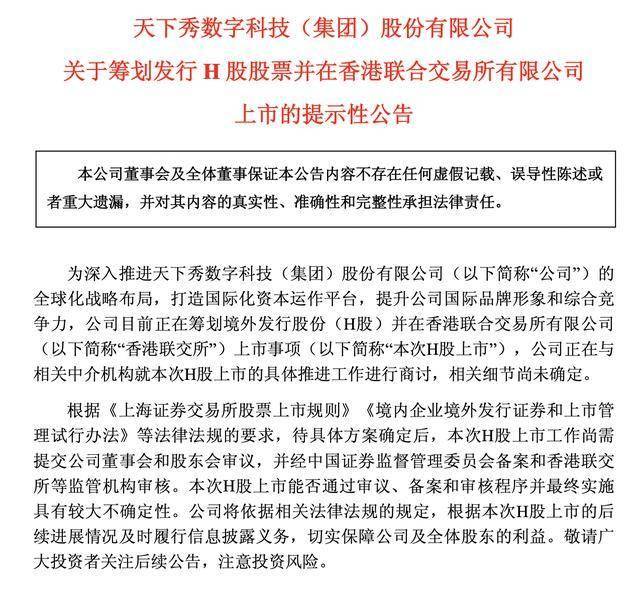 天下秀数字科技（集团）股份有限公司
关于筹划发行 H 股股票并在香港联合交易所有限公司
上市的提示性公告

本公司董事会及全体董事保证本公告内容不存在任何虚假记载、误导性陈述或者重大遗漏，并对其内容的真实性、准确性和完整性承担法律责任。

为深入推进天下秀数字科技（集团）股份有限公司（以下简称“公司”）的全球化战略布局，打造国际化资本运作平台，提升公司国际品牌形象和综合竞争力，公司目前正在筹划境外发行股份（H股）并在香港联合交易所有限公司（以下简称“香港联交所”）上市事项（以下简称“本次H股上市”），公司正在与相关中介机构就本次H股上市的具体推进工作进行商讨，相关细节尚未确定。

根据《上海证券交易所股票上市规则》《境内企业境外发行证券和上市管理试行办法》等法律法规的要求，待具体方案确定后，本次H股上市工作尚需提交公司董事会和股东会审议，并经中国证券监督管理委员会备案和香港联交所等监管机构审核。本次H股上市能否通过审议、备案和审核程序并最终实施具有较大不确定性。公司将依据相关法律法规的规定，根据本次H股上市的后续进展情况及时履行信息披露义务，切实保障公司及全体股东的利益。敬请广大投资者关注后续公告，注意投资风险。